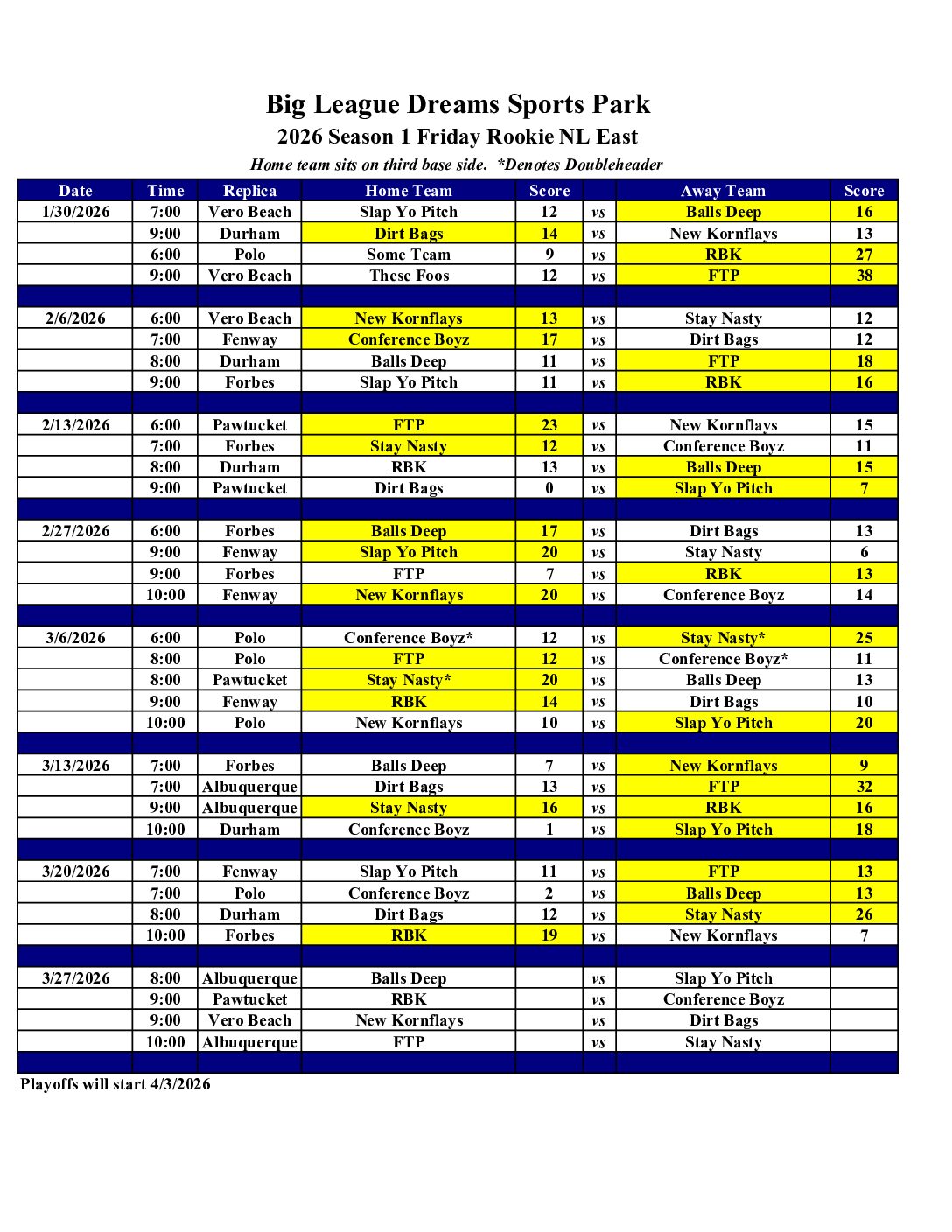 Big League Dreams Sports Park

2026 Season 1 Friday Rookie NL East

Home team sits on third base side. *Denotes Doubleheader

| Date | Time | Replica | Home Team | Score | | Away Team | Score |
|---|---|---|---|---|---|---|---|
| 1/30/2026 | 7:00 | Vero Beach | Slap Yo Pitch | 12 | vs | Balls Deep | 16 |
| | 9:00 | Durham | Dirt Bags | 14 | vs | New Kornflays | 13 |
| | 6:00 | Polo | Some Team | 9 | vs | RBK | 27 |
| | 9:00 | Vero Beach | These Foos | 12 | vs | FTP | 38 |
| | | | | | | | |
| 2/6/2026 | 6:00 | Vero Beach | New Kornflays | 13 | vs | Stay Nasty | 12 |
| | 7:00 | Fenway | Conference Boyz | 17 | vs | Dirt Bags | 12 |
| | 8:00 | Durham | Balls Deep | 11 | vs | FTP | 18 |
| | 9:00 | Forbes | Slap Yo Pitch | 11 | vs | RBK | 16 |
| | | | | | | | |
| 2/13/2026 | 6:00 | Pawtucket | FTP | 23 | vs | New Kornflays | 15 |
| | 7:00 | Forbes | Stay Nasty | 12 | vs | Conference Boyz | 11 |
| | 8:00 | Durham | RBK | 13 | vs | Balls Deep | 15 |
| | 9:00 | Pawtucket | Dirt Bags | 0 | vs | Slap Yo Pitch | 7 |
| | | | | | | | |
| 2/27/2026 | 6:00 | Forbes | Balls Deep | 17 | vs | Dirt Bags | 13 |
| | 9:00 | Fenway | Slap Yo Pitch | 20 | vs | Stay Nasty | 6 |
| | 9:00 | Forbes | FTP | 7 | vs | RBK | 13 |
| | 10:00 | Fenway | New Kornflays | 20 | vs | Conference Boyz | 14 |
| | | | | | | | |
| 3/6/2026 | 6:00 | Polo | Conference Boyz* | 12 | vs | Stay Nasty* | 25 |
| | 8:00 | Polo | FTP | 12 | vs | Conference Boyz* | 11 |
| | 8:00 | Pawtucket | Stay Nasty* | 20 | vs | Balls Deep | 13 |
| | 9:00 | Fenway | RBK | 14 | vs | Dirt Bags | 10 |
| | 10:00 | Polo | New Kornflays | 10 | vs | Slap Yo Pitch | 20 |
| | | | | | | | |
| 3/13/2026 | 7:00 | Forbes | Balls Deep | 7 | vs | New Kornflays | 9 |
| | 7:00 | Albuquerque | Dirt Bags | 13 | vs | FTP | 32 |
| | 9:00 | Albuquerque | Stay Nasty | 16 | vs | RBK | 16 |
| | 10:00 | Durham | Conference Boyz | 1 | vs | Slap Yo Pitch | 18 |
| | | | | | | | |
| 3/20/2026 | 7:00 | Fenway | Slap Yo Pitch | 11 | vs | FTP | 13 |
| | 7:00 | Polo | Conference Boyz | 2 | vs | Balls Deep | 13 |
| | 8:00 | Durham | Dirt Bags | 12 | vs | Stay Nasty | 26 |
| | 10:00 | Forbes | RBK | 19 | vs | New Kornflays | 7 |
| | | | | | | | |
| 3/27/2026 | 8:00 | Albuquerque | Balls Deep | | vs | Slap Yo Pitch | |
| | 9:00 | Pawtucket | RBK | | vs | Conference Boyz | |
| | 9:00 | Vero Beach | New Kornflays | | vs | Dirt Bags | |
| | 10:00 | Albuquerque | FTP | | vs | Stay Nasty | |

Playoffs will start 4/3/2026